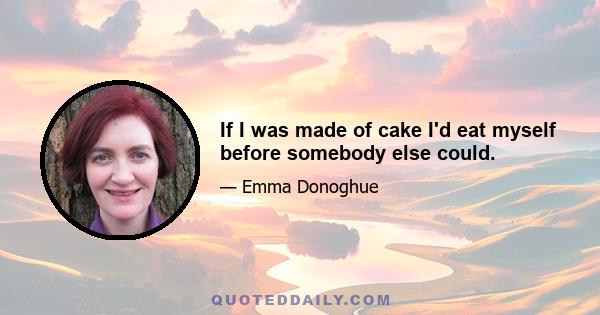 If I was made of cake I'd eat myself before somebody else could.

— Emma Donoghue

QUOTEDDAILY.COM